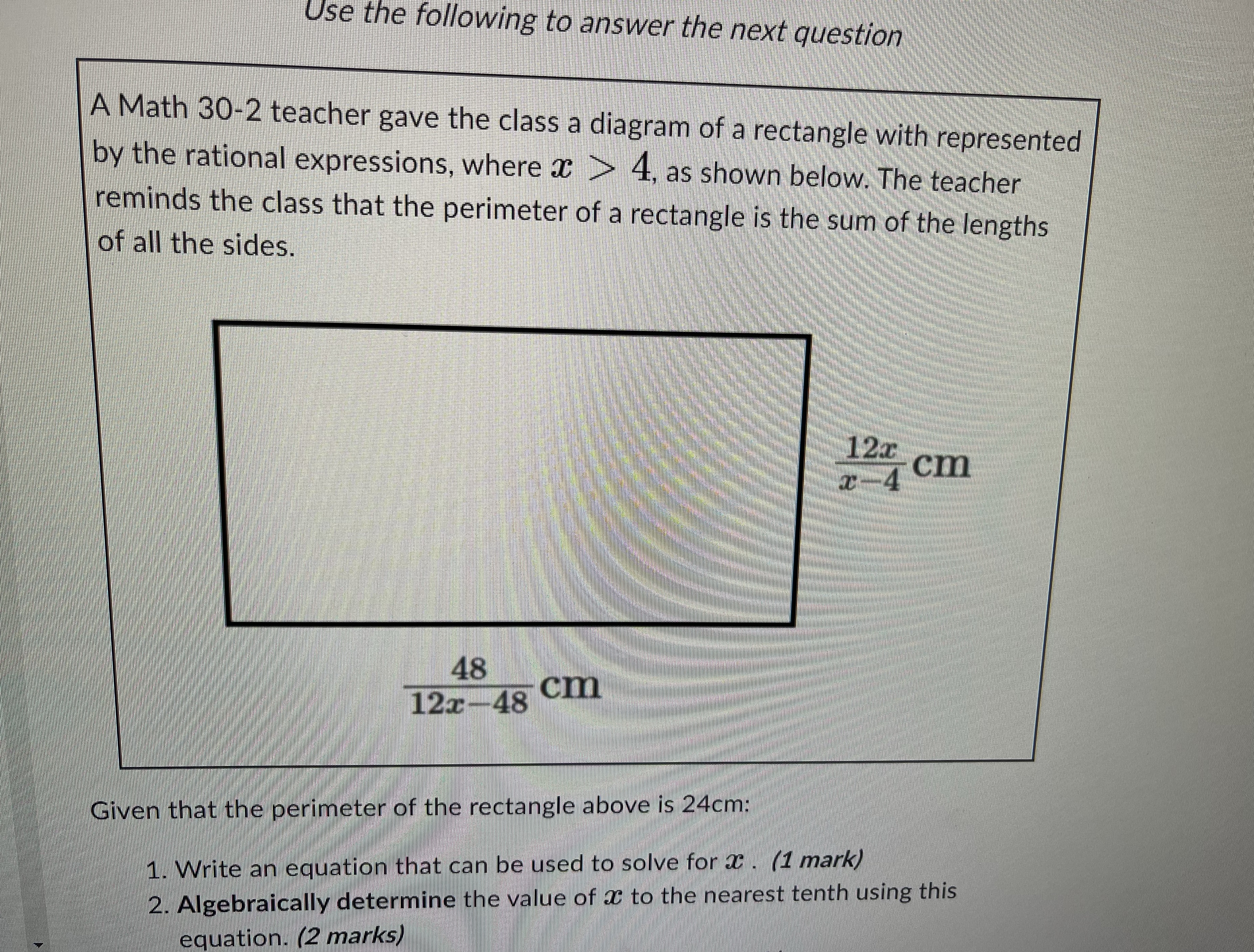 Use the following to answer the next question

A Math 30-2 teacher gave the class a diagram of a rectangle with represented by the rational expressions, where $x > 4$, as shown below. The teacher reminds the class that the perimeter of a rectangle is the sum of the lengths of all the sides.

$\frac{12x}{x-4}$ cm

$\frac{48}{12x-48}$ cm

Given that the perimeter of the rectangle above is 24cm:

1. Write an equation that can be used to solve for $x$ . (1 mark)
2. Algebraically determine the value of $x$ to the nearest tenth using this equation. (2 marks)